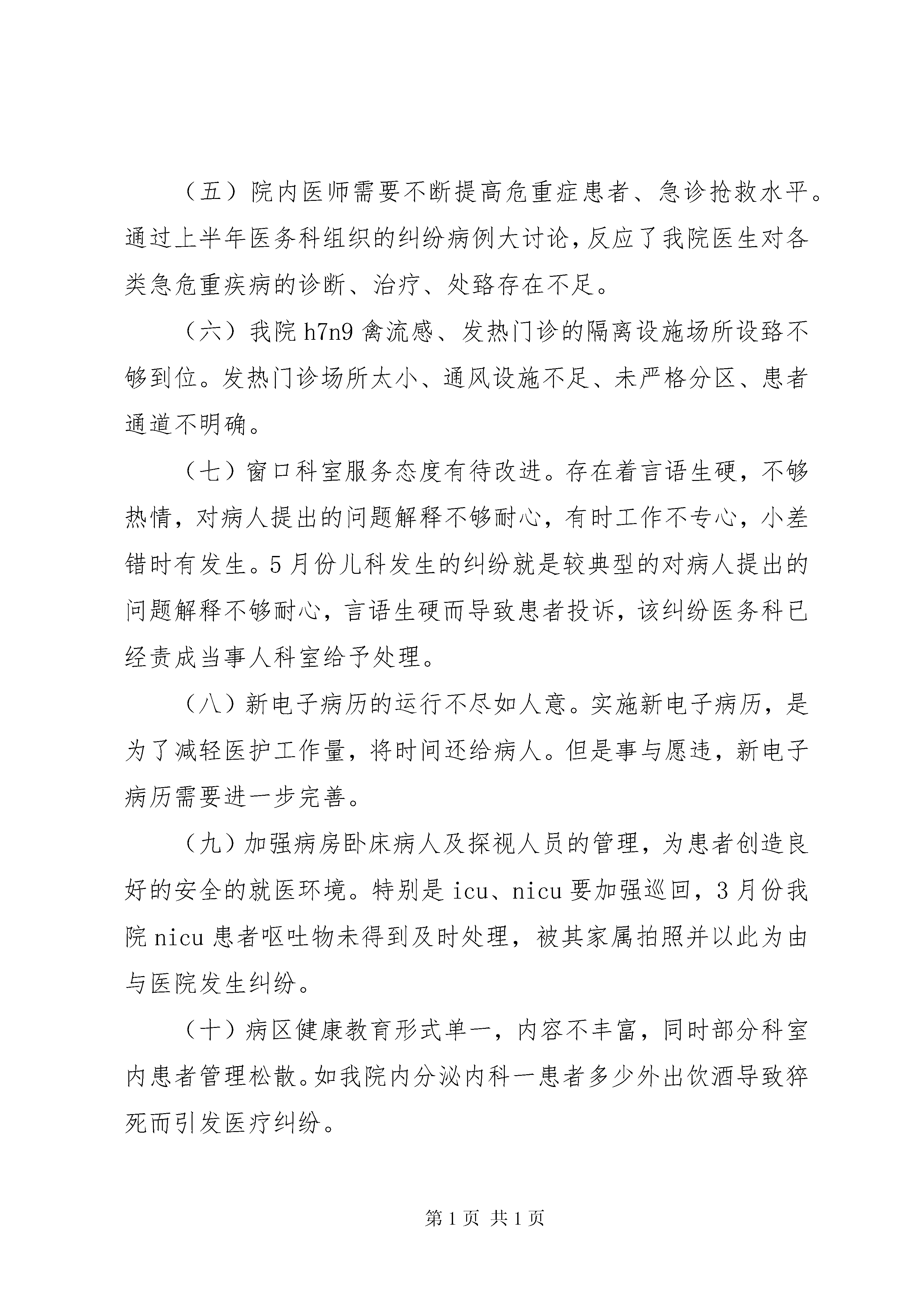 （五）院内医师需要不断提高危重症患者、急诊抢救水平。通过上半年医务科组织的纠纷病例大讨论，反应了我院医生对各类急危重疾病的诊断、治疗、处臵存在不足。

（六）我院 h7n9 禽流感、发热门诊的隔离设施场所设臵不够到位。发热门诊场所太小、通风设施不足、未严格分区、患者通道不明确。

（七）窗口科室服务态度有待改进。存在着言语生硬，不够热情，对病人提出的问题解释不够耐心，有时工作不专心，小差错时有发生。5 月份儿科发生的纠纷就是较典型的对病人提出的问题解释不够耐心，言语生硬而导致患者投诉，该纠纷医务科已经责成当事人科室给予处理。

（八）新电子病历的运行不尽如人意。实施新电子病历，是为了减轻医护工作量，将时间还给病人。但是事与愿违，新电子病历需要进一步完善。

（九）加强病房卧床病人及探视人员的管理，为患者创造良好的安全的就医环境。特别是 icu、nicu 要加强巡回，3 月份我院 nicu 患者呕吐物未得到及时处理，被其家属拍照并以此为由与医院发生纠纷。

（十）病区健康教育形式单一，内容不丰富，同时部分科室内患者管理松散。如我院内分泌内科一患者多少外出饮酒导致猝死而引发医疗纠纷。

第 1 页 共 1 页